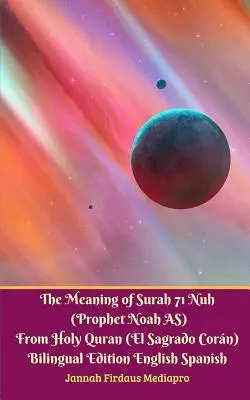 The Meaning of Surah 71 Nuh (Prophet Noah AS) From Holy Quran (El Sagrado Corán) Bilingual Edition English Spanish

Jannah Firdaus Mediapro